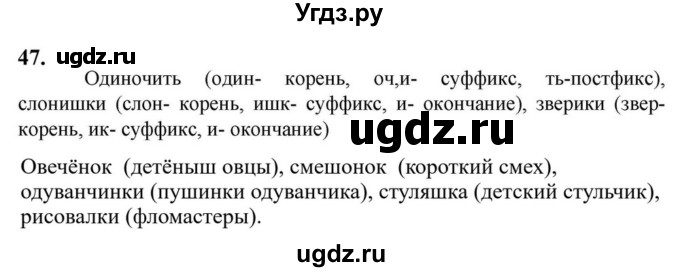 Угдз.ру

47. ugdz.ru

Одиночить (один- корень, оч,и- суффикс, ть-постфикс), слонишки (слон- корень, ишк- суффикс, и- окончание), зверики (звер- корень, ик- суффикс, и- окончание)

ugdz.ru

Овечёнок (детёныш овцы), смешонок (короткий смех), одуванчинки (пушинки одуванчика), стуляшка (детский стульчик), рисовалки (фломастеры).

ugdz.ru